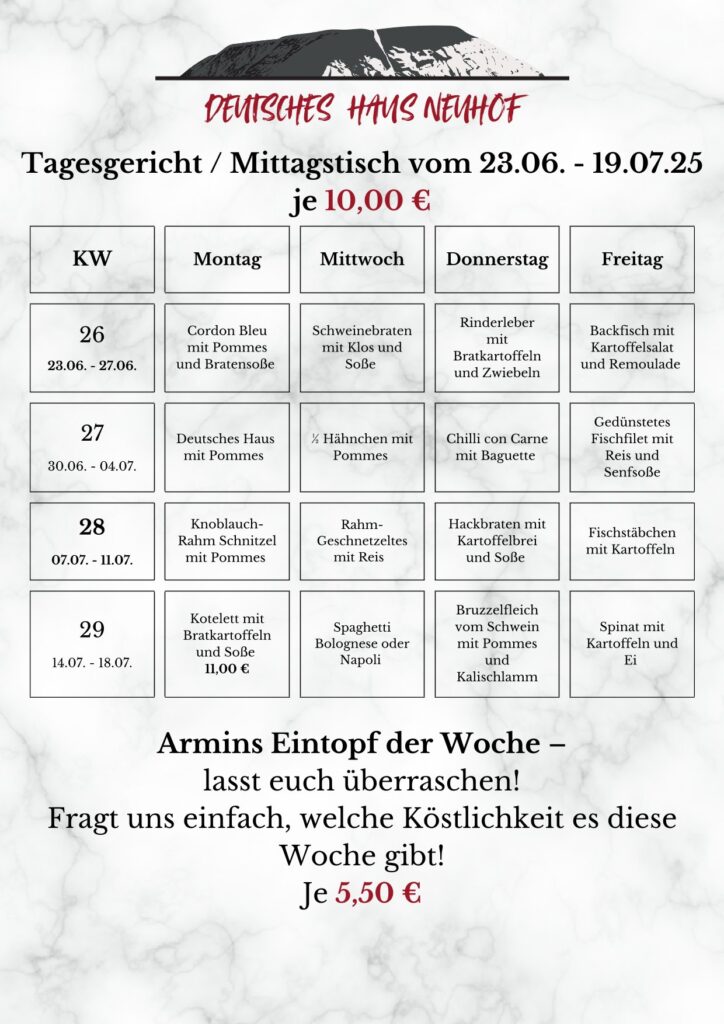 DEUTSCHES HAUS NEUHOF

Tagesgericht / Mittagstisch vom 23.06. - 19.07.25
je 10,00 €

| KW | Montag | Mittwoch | Donnerstag | Freitag |
|---|---|---|---|---|
| 26 23.06. - 27.06. | Cordon Bleu mit Pommes und Bratensoße | Schweinebraten mit Klos und Soße | Rinderleber mit Bratkartoffeln und Zwiebeln | Backfisch mit Kartoffelsalat und Remoulade |
| 27 30.06. - 04.07. | Deutsches Haus mit Pommes | ½ Hähnchen mit Pommes | Chilli con Carne mit Baguette | Gedünstetes Fischfilet mit Reis und Senfsoße |
| 28 07.07. - 11.07. | Knoblauch-Rahm Schnitzel mit Pommes | Rahm-Geschnetzeltes mit Reis | Hackbraten mit Kartoffelbrei und Soße | Fischstäbchen mit Kartoffeln |
| 29 14.07. - 18.07. | Kotelett mit Bratkartoffeln und Soße 11,00 € | Spaghetti Bolognese oder Napoli | Bruzzelfleich vom Schwein mit Pommes und Kalischlamm | Spinat mit Kartoffeln und Ei |

Armins Eintopf der Woche –
lasst euch überraschen!
Fragt uns einfach, welche Köstlichkeit es diese Woche gibt!
Je 5,50 €